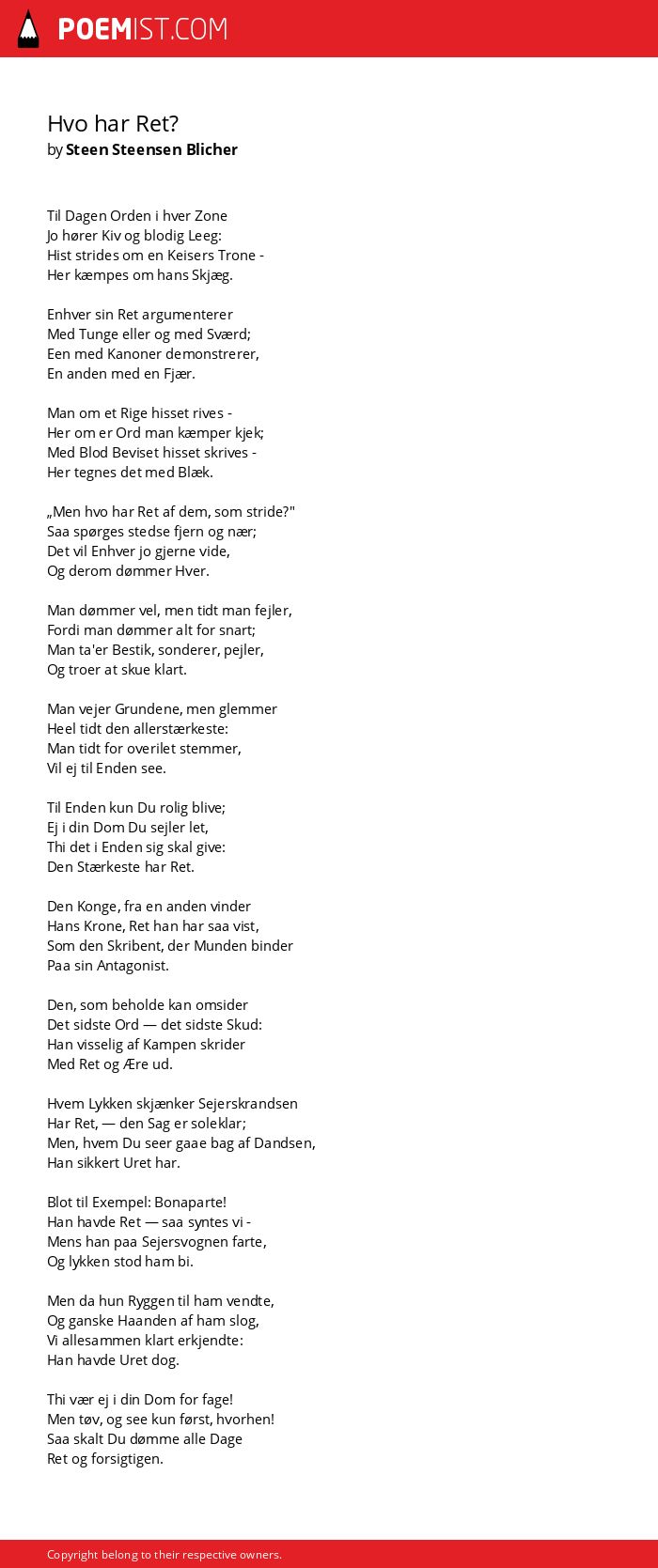 POEMIST.COM

Hvo har Ret?
by Steen Steensen Blicher

Til Dagen Orden i hver Zone
Jo hører Kiv og blodig Leeg:
Hist strides om en Keisers Trone -
Her kæmpes om hans Skjæg.

Enhver sin Ret argumenterer
Med Tunge eller og med Sværd;
Een med Kanoner demonstrerer,
En anden med en Fjær.

Man om et Rige hisset rives -
Her om er Ord man kæmper kjek;
Med Blod Beviset hisset skrives -
Her tegnes det med Blæk.

„Men hvo har Ret af dem, som stride?"
Saa spørges stedse fjern og nær;
Det vil Enhver jo gjerne vide,
Og derom dømmer Hver.

Man dømmer vel, men tidt man fejler,
Fordi man dømmer alt for snart;
Man ta'er Bestik, sonderer, pejler,
Og troer at skue klart.

Man vejer Grundene, men glemmer
Heel tidt den allerstærkeste:
Man tidt for overilet stemmer,
Vil ej til Enden see.

Til Enden kun Du rolig blive;
Ej i din Dom Du sejler let,
Thi det i Enden sig skal give:
Den Stærkeste har Ret.

Den Konge, fra en anden vinder
Hans Krone, Ret han har saa vist,
Som den Skribent, der Munden binder
Paa sin Antagonist.

Den, som beholde kan omsider
Det sidste Ord — det sidste Skud:
Han visselig af Kampen skrider
Med Ret og Ære ud.

Hvem Lykken skjænker Sejerskrandsen
Har Ret, — den Sag er soleklar;
Men, hvem Du seer gaae bag af Dandsen,
Han sikkert Uret har.

Blot til Exempel: Bonaparte!
Han havde Ret — saa syntes vi -
Mens han paa Sejersvognen farte,
Og lykken stod ham bi.

Men da hun Ryggen til ham vendte,
Og ganske Haanden af ham slog,
Vi allesammen klart erkjendte:
Han havde Uret dog.

Thi vær ej i din Dom for fage!
Men tøv, og see kun først, hvorhen!
Saa skalt Du dømme alle Dage
Ret og forsigtigen.

Copyright belong to their respective owners.